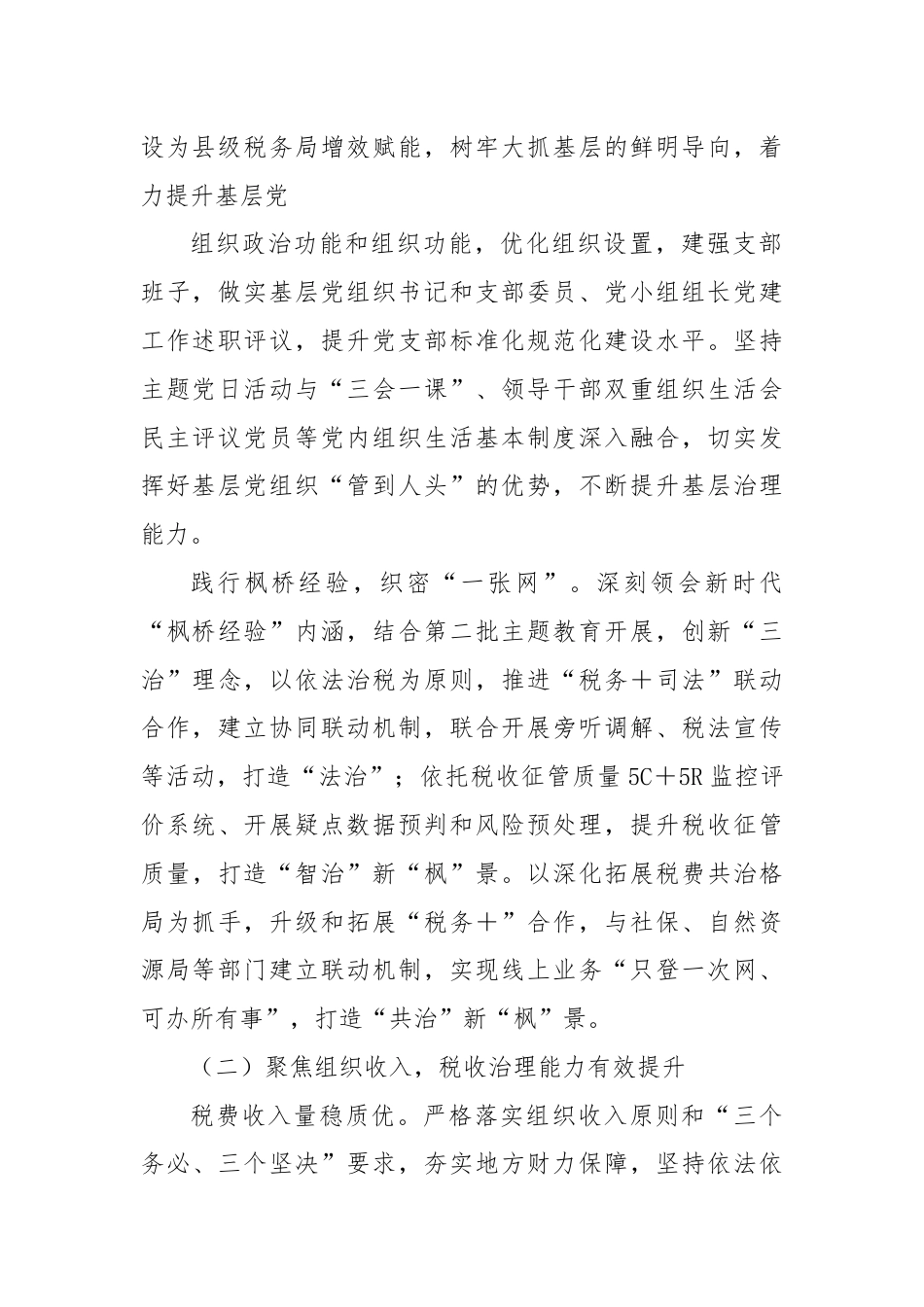 设为县级税务局增效赋能，树牢大抓基层的鲜明导向，着力提升基层党

组织政治功能和组织功能，优化组织设置，建强支部班子，做实基层党组织书记和支部委员、党小组组长党建工作述职评议，提升党支部标准化规范化建设水平。坚持主题党日活动与“三会一课”、领导干部双重组织生活会民主评议党员等党内组织生活基本制度深入融合，切实发挥好基层党组织“管到人头”的优势，不断提升基层治理能力。

践行枫桥经验，织密“一张网”。深刻领会新时代“枫桥经验”内涵，结合第二批主题教育开展，创新“三治”理念，以依法治税为原则，推进“税务＋司法”联动合作，建立协同联动机制，联合开展旁听调解、税法宣传等活动，打造“法治”；依托税收征管质量5C＋5R监控评价系统、开展疑点数据预判和风险预处理，提升税收征管质量，打造“智治”新“枫”景。以深化拓展税费共治格局为抓手，升级和拓展“税务＋”合作，与社保、自然资源局等部门建立联动机制，实现线上业务“只登一次网、可办所有事”，打造“共治”新“枫”景。

（二）聚焦组织收入，税收治理能力有效提升

税费收入量稳质优。严格落实组织收入原则和“三个务必、三个坚决”要求，夯实地方财力保障，坚持依法依